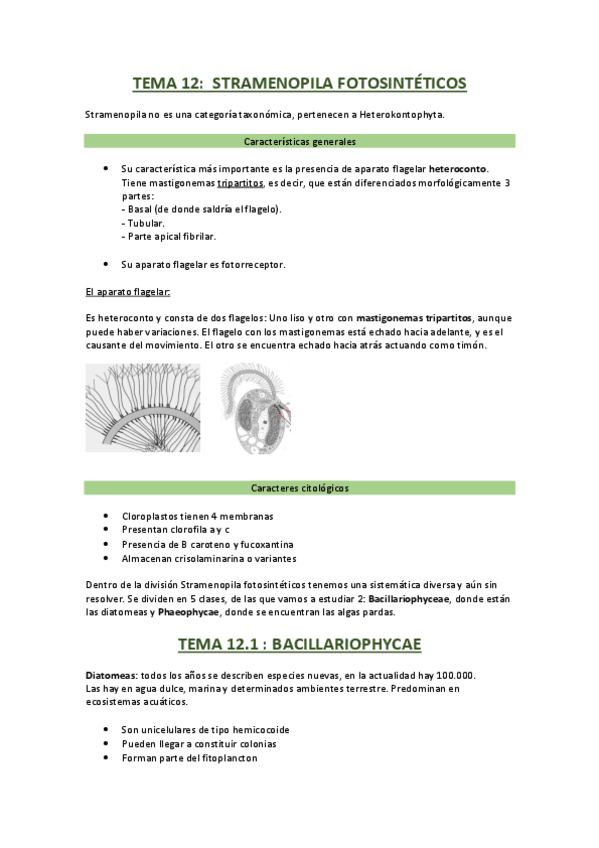 TEMA 12: STRAMENOPILA FOTOSINTÉTICOS

Stramenopila no es una categoría taxonómica, pertenecen a Heterokontophyta.

Características generales

• Su característica más importante es la presencia de aparato flagelar heteroconto. Tiene mastigonemas tripartitos, es decir, que están diferenciados morfológicamente 3 partes:
- Basal (de donde saldría el flagelo).
- Tubular.
- Parte apical fibrilar.

• Su aparato flagelar es fotorreceptor.

El aparato flagelar:

Es heteroconto y consta de dos flagelos: Uno liso y otro con mastigonemas tripartitos, aunque puede haber variaciones. El flagelo con los mastigonemas está echado hacia adelante, y es el causante del movimiento. El otro se encuentra echado hacia atrás actuando como timón.

Caracteres citológicos

• Cloroplastos tienen 4 membranas
• Presentan clorofila a y c
• Presencia de B caroteno y fucoxantina
• Almacenan crisolaminarina o variantes

Dentro de la división Stramenopila fotosintéticos tenemos una sistemática diversa y aún sin resolver. Se dividen en 5 clases, de las que vamos a estudiar 2: Bacillariophyceae, donde están las diatomeas y Phaeophycae, donde se encuentran las algas pardas.

TEMA 12.1 : BACILLARIOPHYCAE

Diatomeas: todos los años se describen especies nuevas, en la actualidad hay 100.000. Las hay en agua dulce, marina y determinados ambientes terrestre. Predominan en ecosistemas acuáticos.

• Son unicelulares de tipo hemicocoide
• Pueden llegar a constituir colonias
• Forman parte del fitoplancton